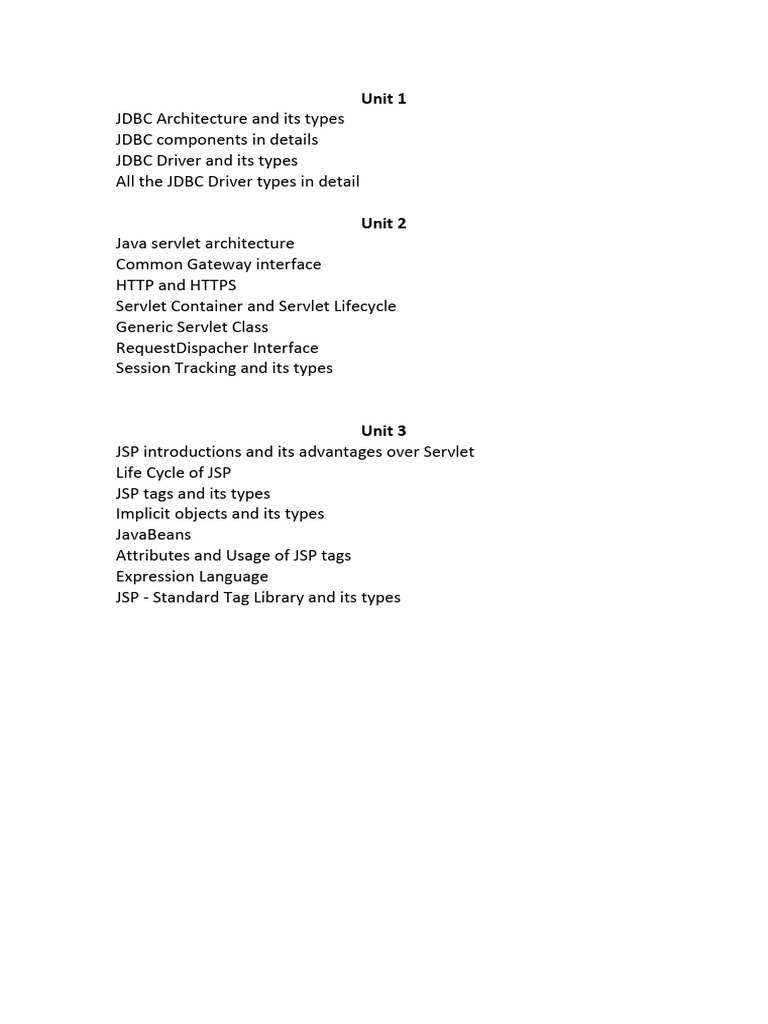 Unit 1
JDBC Architecture and its types
JDBC components in details
JDBC Driver and its types
All the JDBC Driver types in detail

Unit 2
Java servlet architecture
Common Gateway interface
HTTP and HTTPS
Servlet Container and Servlet Lifecycle
Generic Servlet Class
RequestDispacher Interface
Session Tracking and its types

Unit 3
JSP introductions and its advantages over Servlet
Life Cycle of JSP
JSP tags and its types
Implicit objects and its types
JavaBeans
Attributes and Usage of JSP tags
Expression Language
JSP - Standard Tag Library and its types